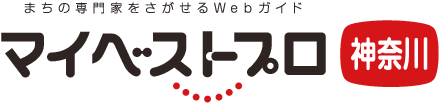 まちの専門家をさがせるWebガイド

マイベストプロ

神奈川